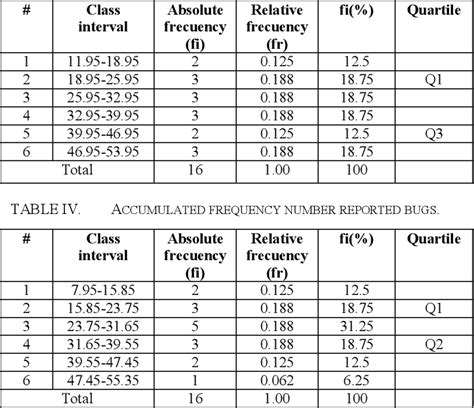 | # | Class interval | Absolute frecuency (fi) | Relative frecuency (fr) | fi(%) | Quartile |
|---|---|---|---|---|---|
| 1 | 11.95-18.95 | 2 | 0.125 | 12.5 | |
| 2 | 18.95-25.95 | 3 | 0.188 | 18.75 | Q1 |
| 3 | 25.95-32.95 | 3 | 0.188 | 18.75 | |
| 4 | 32.95-39.95 | 3 | 0.188 | 18.75 | |
| 5 | 39.95-46.95 | 2 | 0.125 | 12.5 | Q3 |
| 6 | 46.95-53.95 | 3 | 0.188 | 18.75 | |
| Total | | 16 | 1.00 | 100 | |

TABLE IV. ACCUMULATED FREQUENCY NUMBER REPORTED BUGS.

| # | Class interval | Absolute frecuency (fi) | Relative frecuency (fr) | fi(%) | Quartile |
|---|---|---|---|---|---|
| 1 | 7.95-15.85 | 2 | 0.125 | 12.5 | |
| 2 | 15.85-23.75 | 3 | 0.188 | 18.75 | Q1 |
| 3 | 23.75-31.65 | 5 | 0.188 | 31.25 | |
| 4 | 31.65-39.55 | 3 | 0.188 | 18.75 | Q2 |
| 5 | 39.55-47.45 | 2 | 0.125 | 12.5 | |
| 6 | 47.45-55.35 | 1 | 0.062 | 6.25 | |
| Total | | 16 | 1.00 | 100 | |